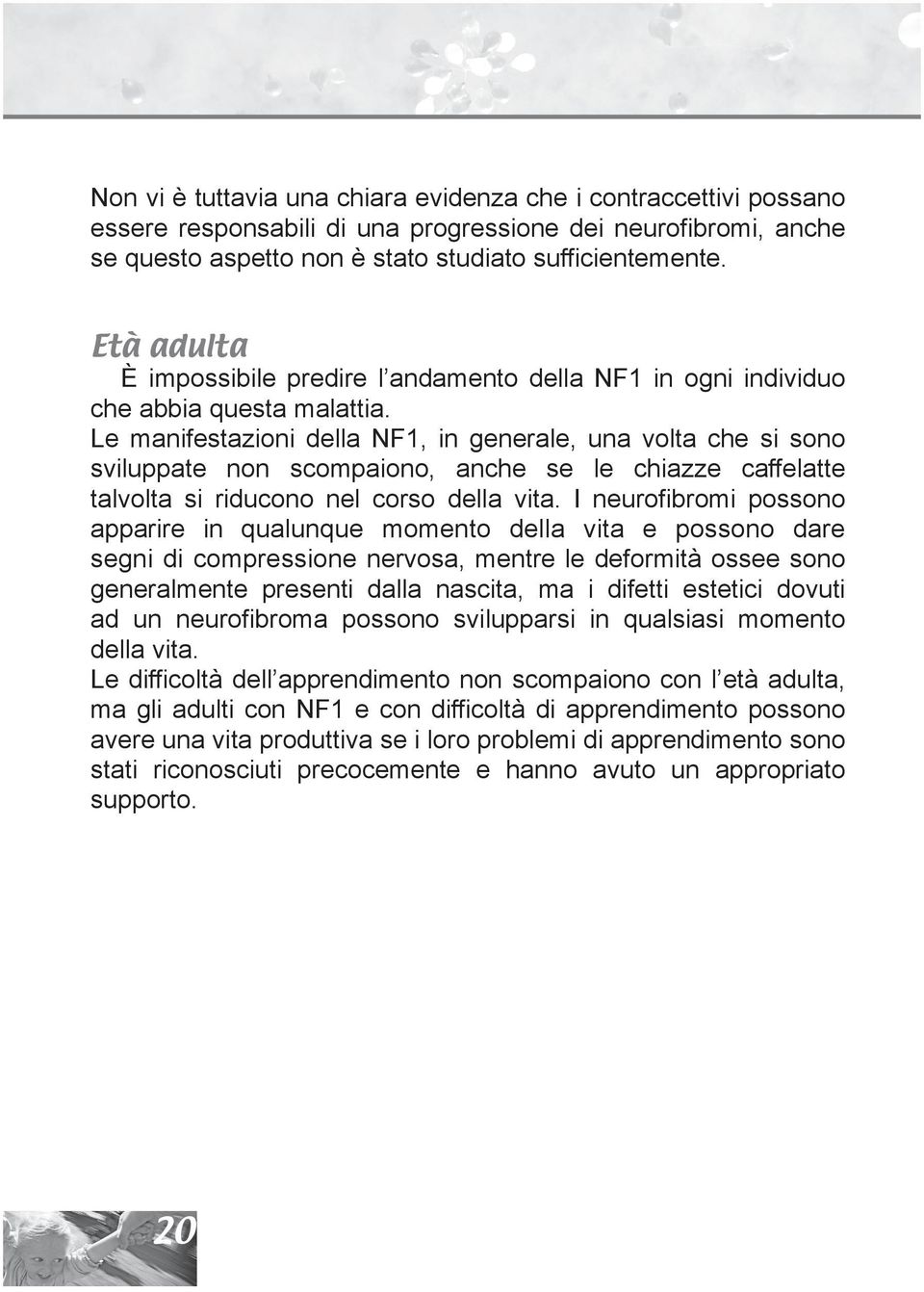 Non vi è tuttavia una chiara evidenza che i contraccettivi possano essere responsabili di una progressione dei neurofibromi, anche se questo aspetto non è stato studiato sufficientemente.

Età adulta

È impossibile predire l'andamento della NF1 in ogni individuo che abbia questa malattia.
Le manifestazioni della NF1, in generale, una volta che si sono sviluppate non scompaiono, anche se le chiazze caffelatte talvolta si riducono nel corso della vita. I neurofibromi possono apparire in qualunque momento della vita e possono dare segni di compressione nervosa, mentre le deformità ossee sono generalmente presenti dalla nascita, ma i difetti estetici dovuti ad un neurofibroma possono svilupparsi in qualsiasi momento della vita.
Le difficoltà dell'apprendimento non scompaiono con l'età adulta, ma gli adulti con NF1 e con difficoltà di apprendimento possono avere una vita produttiva se i loro problemi di apprendimento sono stati riconosciuti precocemente e hanno avuto un appropriato supporto.

20